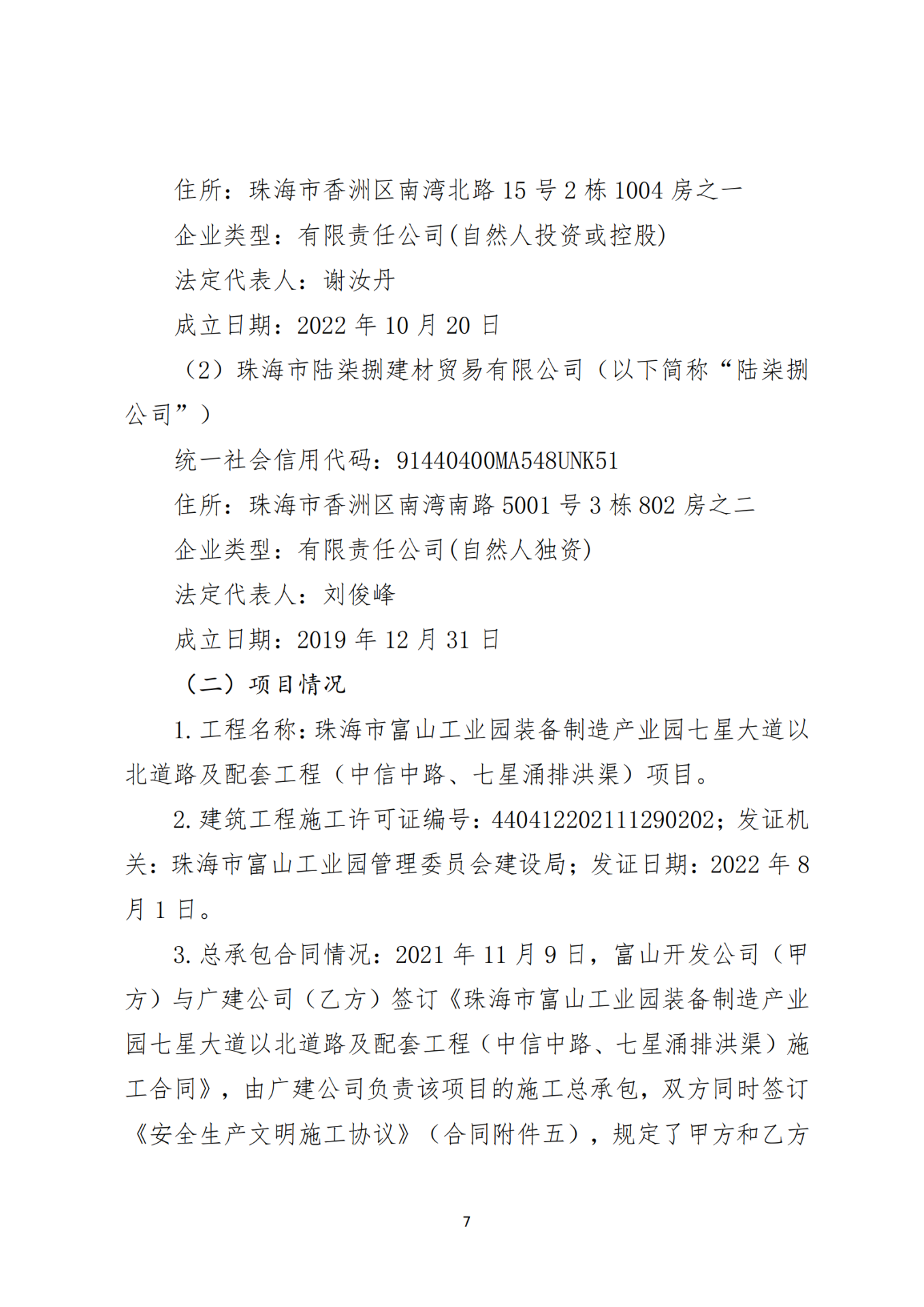 住所：珠海市香洲区南湾北路 15 号 2 栋 1004 房之一

企业类型：有限责任公司(自然人投资或控股)

法定代表人：谢汝丹

成立日期：2022 年 10 月 20 日

（2）珠海市陆柒捌建材贸易有限公司（以下简称“陆柒捌公司”）

统一社会信用代码：91440400MA548UNK51

住所：珠海市香洲区南湾南路 5001 号 3 栋 802 房之二

企业类型：有限责任公司(自然人独资)

法定代表人：刘俊峰

成立日期：2019 年 12 月 31 日

（二）项目情况

1. 工程名称：珠海市富山工业园装备制造产业园七星大道以北道路及配套工程（中信中路、七星涌排洪渠）项目。

2. 建筑工程施工许可证编号：440412202111290202；发证机关：珠海市富山工业园管理委员会建设局；发证日期：2022 年 8 月 1 日。

3. 总承包合同情况：2021 年 11 月 9 日，富山开发公司（甲方）与广建公司（乙方）签订《珠海市富山工业园装备制造产业园七星大道以北道路及配套工程（中信中路、七星涌排洪渠）施工合同》，由广建公司负责该项目的施工总承包，双方同时签订《安全生产文明施工协议》（合同附件五），规定了甲方和乙方

7